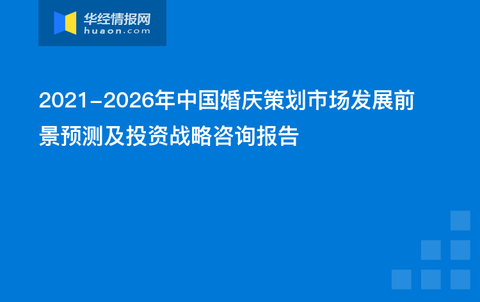 华经情报网
huaon.com

2021-2026年中国婚庆策划市场发展前景预测及投资战略咨询报告